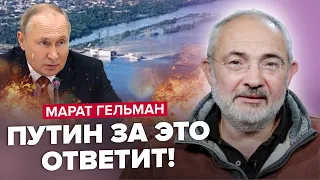 МАРАТ ГЕЛЬМАН
ПУТИН ЗА ЭТО ОТВЕТИТ!